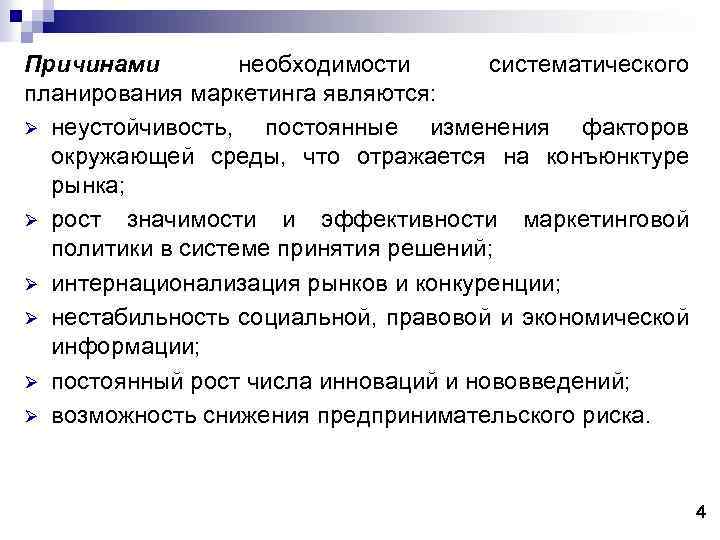 Причинами необходимости систематического планирования маркетинга являются:

➢ неустойчивость, постоянные изменения факторов окружающей среды, что отражается на конъюнктуре рынка;

➢ рост значимости и эффективности маркетинговой политики в системе принятия решений;

➢ интернационализация рынков и конкуренции;

➢ нестабильность социальной, правовой и экономической информации;

➢ постоянный рост числа инноваций и нововведений;

➢ возможность снижения предпринимательского риска.

4